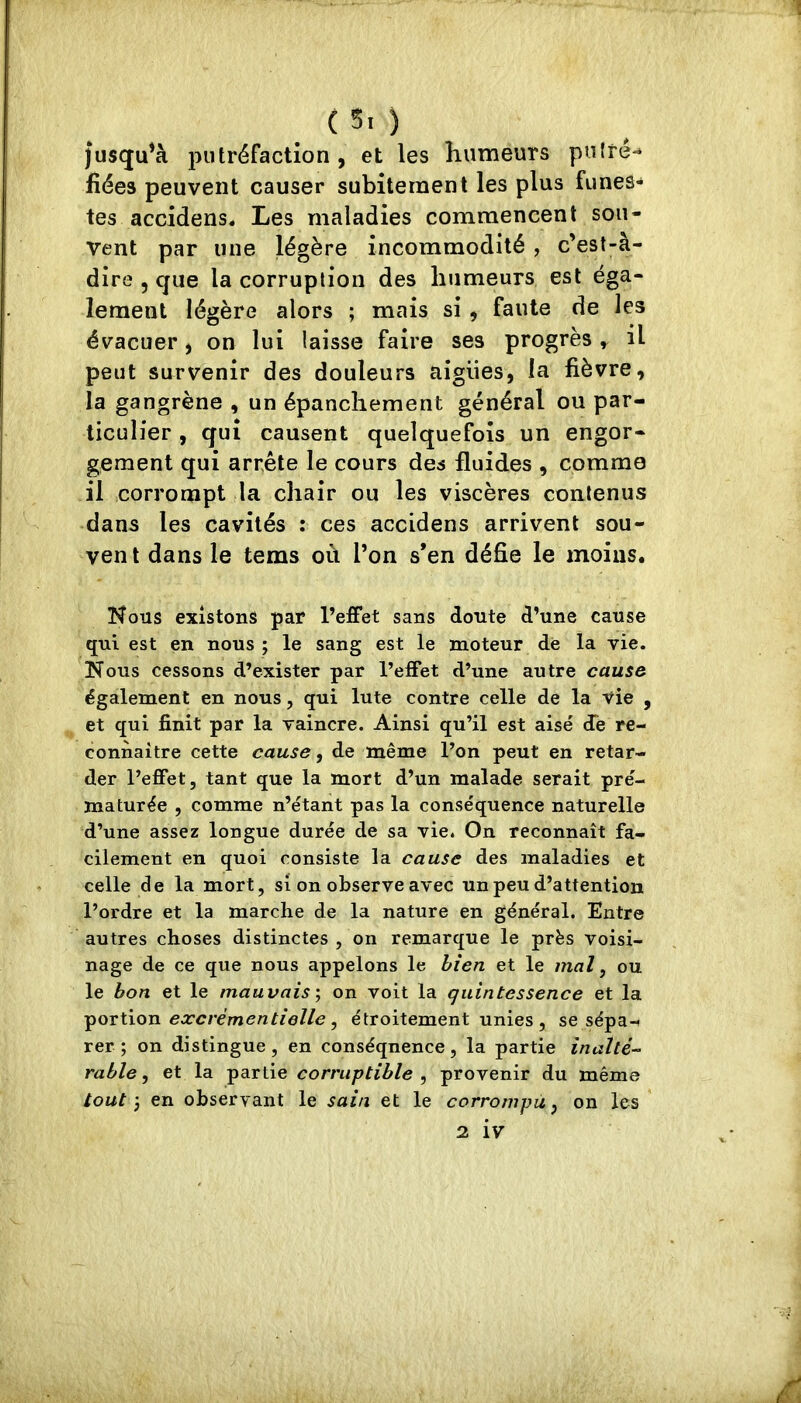 ( 51 )

jusqu'à putréfaction, et les humeurs putréfiées peuvent causer subitement les plus funestes accidens. Les maladies commencent souvent par une légère incommodité, c'est-à-dire, que la corruption des humeurs est également légère alors ; mais si, faute de les évacuer, on lui laisse faire ses progrès, il peut survenir des douleurs aigües, la fièvre, la gangrène, un épanchement général ou particulier, qui causent quelquefois un engorgement qui arrête le cours des fluides, comme il corrompt la chair ou les viscères contenus dans les cavités : ces accidens arrivent souvent dans le tems où l'on s'en défie le moins.

Nous existons par l'effet sans doute d'une cause qui est en nous ; le sang est le moteur de la vie. Nous cessons d'exister par l'effet d'une autre cause également en nous, qui lute contre celle de la vie, et qui finit par la vaincre. Ainsi qu'il est aisé de reconnaître cette cause, de même l'on peut en retarder l'effet, tant que la mort d'un malade serait prématurée, comme n'étant pas la conséquence naturelle d'une assez longue durée de sa vie. On reconnaît facilement en quoi consiste la cause des maladies et celle de la mort, si on observe avec un peu d'attention l'ordre et la marche de la nature en général. Entre autres choses distinctes, on remarque le près voisinage de ce que nous appelons le bien et le mal, ou le bon et le mauvais ; on voit la quintessence et la portion excrémentielle, étroitement unies, se séparer ; on distingue, en conséqnence, la partie inaltérable, et la partie corruptible, provenir du même tout ; en observant le sain et le corrompu, on les

2 iv